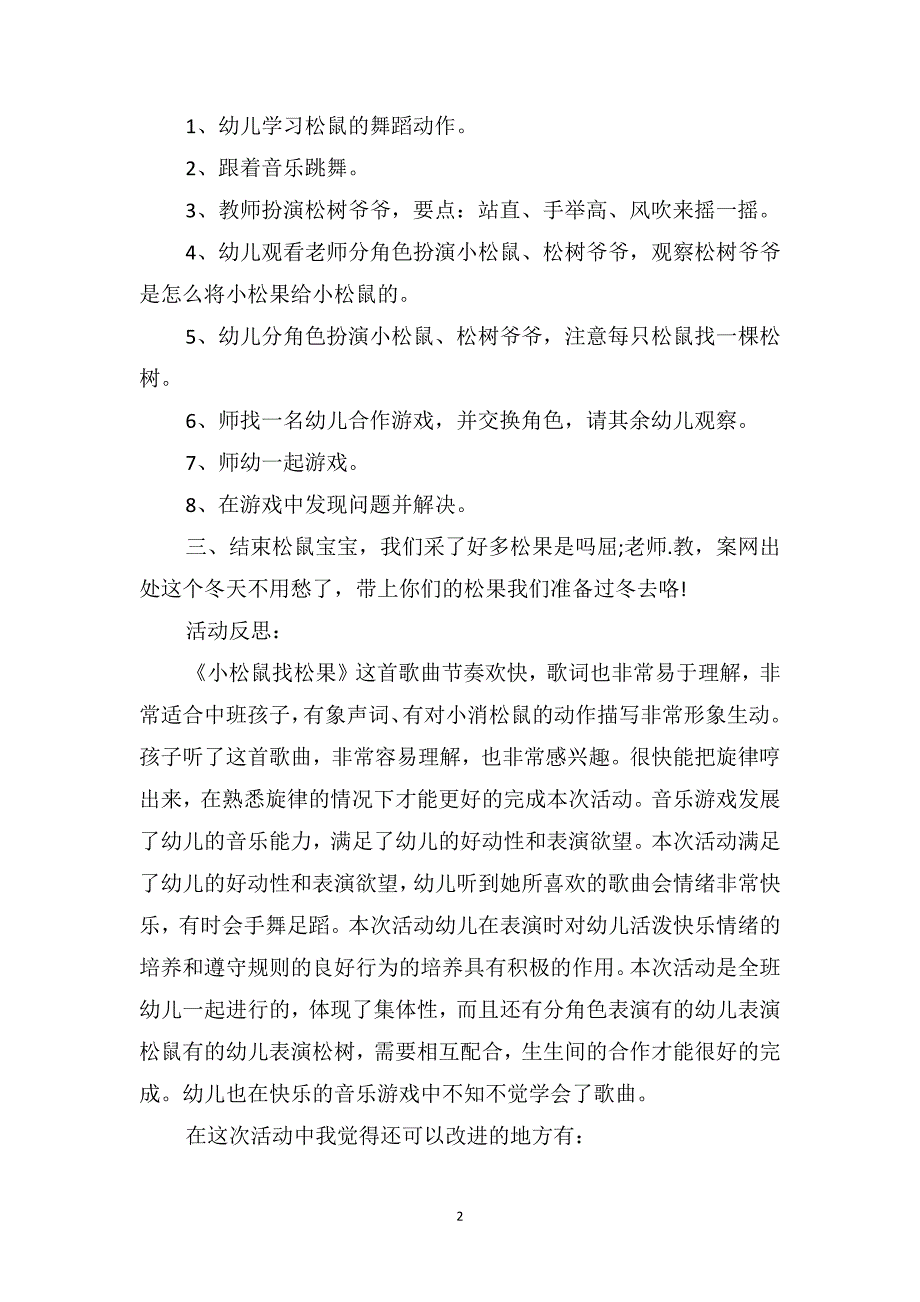 1、幼儿学习松鼠的舞蹈动作。

2、跟着音乐跳舞。

3、教师扮演松树爷爷，要点：站直、手举高、风吹来摇一摇。

4、幼儿观看老师分角色扮演小松鼠、松树爷爷，观察松树爷爷是怎么将小松果给小松鼠的。

5、幼儿分角色扮演小松鼠、松树爷爷，注意每只松鼠找一棵松树。

6、师找一名幼儿合作游戏，并交换角色，请其余幼儿观察。

7、师幼一起游戏。

8、在游戏中发现问题并解决。

三、结束松鼠宝宝，我们采了好多松果是吗屈;老师.教，案网出处这个冬天不用愁了，带上你们的松果我们准备过冬去咯!

活动反思：

《小松鼠找松果》这首歌曲节奏欢快，歌词也非常易于理解，非常适合中班孩子，有象声词、有对小消松鼠的动作描写非常形象生动。孩子听了这首歌曲，非常容易理解，也非常感兴趣。很快能把旋律哼出来，在熟悉旋律的情况下才能更好的完成本次活动。音乐游戏发展了幼儿的音乐能力，满足了幼儿的好动性和表演欲望。本次活动满足了幼儿的好动性和表演欲望，幼儿听到她所喜欢的歌曲会情绪非常快乐，有时会手舞足蹈。本次活动幼儿在表演时对幼儿活泼快乐情绪的培养和遵守规则的良好行为的培养具有积极的作用。本次活动是全班幼儿一起进行的，体现了集体性，而且还有分角色表演有的幼儿表演松鼠有的幼儿表演松树，需要相互配合，生生间的合作才能很好的完成。幼儿也在快乐的音乐游戏中不知不觉学会了歌曲。

在这次活动中我觉得还可以改进的地方有：

2